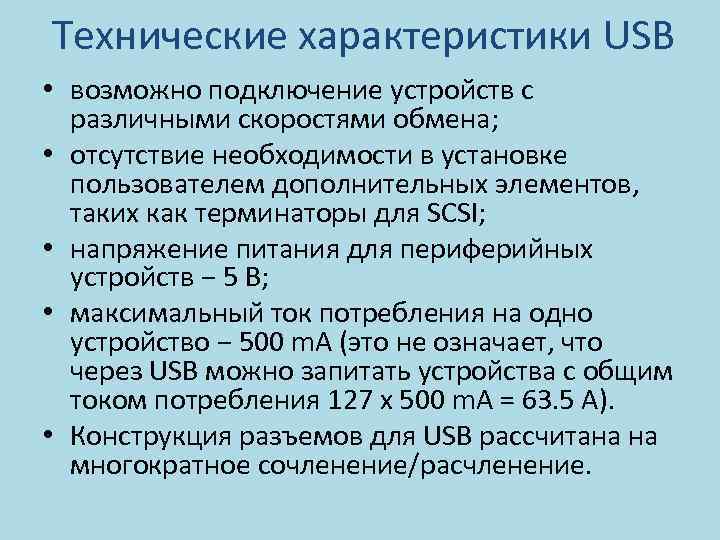 Технические характеристики USB

• возможно подключение устройств с различными скоростями обмена;
• отсутствие необходимости в установке пользователем дополнительных элементов, таких как терминаторы для SCSI;
• напряжение питания для периферийных устройств – 5 В;
• максимальный ток потребления на одно устройство – 500 mA (это не означает, что через USB можно запитать устройства с общим током потребления 127 x 500 mA = 63.5 A).
• Конструкция разъемов для USB рассчитана на многократное сочленение/расчленение.